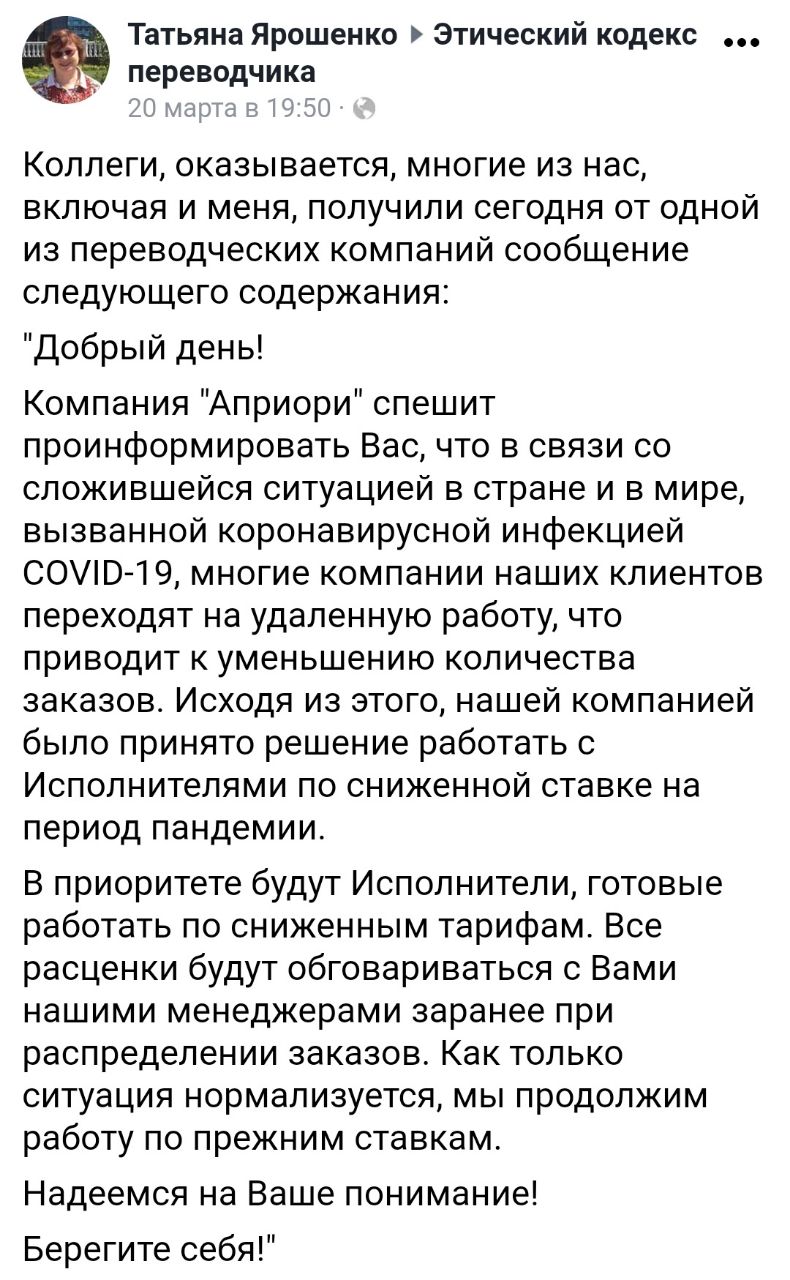 Татьяна Ярошенко ▸ Этический кодекс переводчика
20 марта в 19:50 ·

Коллеги, оказывается, многие из нас, включая и меня, получили сегодня от одной из переводческих компаний сообщение следующего содержания:

"Добрый день!

Компания "Априори" спешит проинформировать Вас, что в связи со сложившейся ситуацией в стране и в мире, вызванной коронавирусной инфекцией COVID-19, многие компании наших клиентов переходят на удаленную работу, что приводит к уменьшению количества заказов. Исходя из этого, нашей компанией было принято решение работать с Исполнителями по сниженной ставке на период пандемии.

В приоритете будут Исполнители, готовые работать по сниженным тарифам. Все расценки будут обговариваться с Вами нашими менеджерами заранее при распределении заказов. Как только ситуация нормализуется, мы продолжим работу по прежним ставкам.

Надеемся на Ваше понимание!

Берегите себя!"